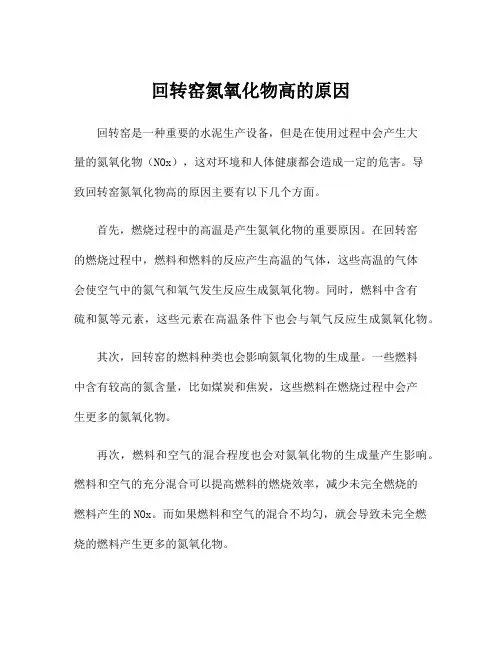 回转窑氮氧化物高的原因

回转窑是一种重要的水泥生产设备，但是在使用过程中会产生大量的氮氧化物（NOx），这对环境和人体健康都会造成一定的危害。导致回转窑氮氧化物高的原因主要有以下几个方面。

首先，燃烧过程中的高温是产生氮氧化物的重要原因。在回转窑的燃烧过程中，燃料和燃料的反应产生高温的气体，这些高温的气体会使空气中的氮气和氧气发生反应生成氮氧化物。同时，燃料中含有硫和氮等元素，这些元素在高温条件下也会与氧气反应生成氮氧化物。

其次，回转窑的燃料种类也会影响氮氧化物的生成量。一些燃料中含有较高的氮含量，比如煤炭和焦炭，这些燃料在燃烧过程中会产生更多的氮氧化物。

再次，燃料和空气的混合程度也会对氮氧化物的生成量产生影响。燃料和空气的充分混合可以提高燃料的燃烧效率，减少未完全燃烧的燃料产生的NOx。而如果燃料和空气的混合不均匀，就会导致未完全燃烧的燃料产生更多的氮氧化物。